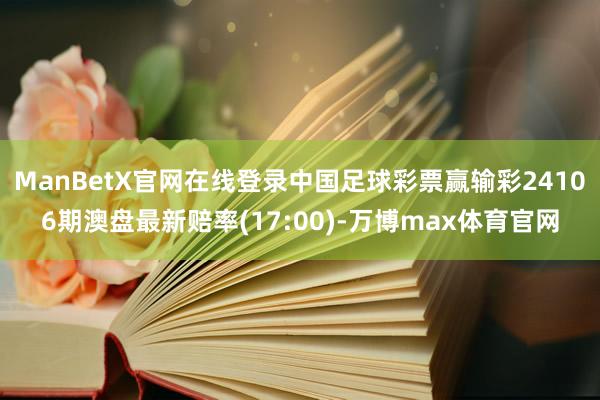 ManBetX官网在线登录中国足球彩票赢输彩24106期澳盘最新赔率(17:00)-万博max体育官网